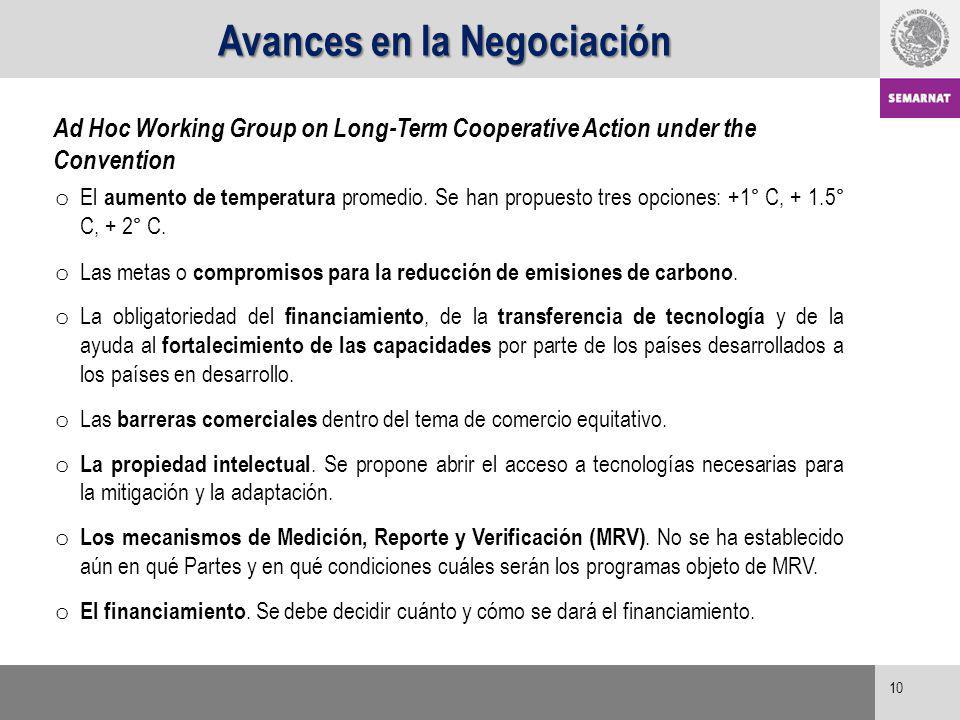 Avances en la Negociación

ESTADOS UNIDOS MEXICANOS

SEMARNAT

Ad Hoc Working Group on Long-Term Cooperative Action under the Convention

o El aumento de temperatura promedio. Se han propuesto tres opciones: +1° C, + 1.5° C, + 2° C.

o Las metas o compromisos para la reducción de emisiones de carbono.

o La obligatoriedad del financiamiento, de la transferencia de tecnología y de la ayuda al fortalecimiento de las capacidades por parte de los países desarrollados a los países en desarrollo.

o Las barreras comerciales dentro del tema de comercio equitativo.

o La propiedad intelectual. Se propone abrir el acceso a tecnologías necesarias para la mitigación y la adaptación.

o Los mecanismos de Medición, Reporte y Verificación (MRV). No se ha establecido aún en qué Partes y en qué condiciones cuáles serán los programas objeto de MRV.

o El financiamiento. Se debe decidir cuánto y cómo se dará el financiamiento.

10